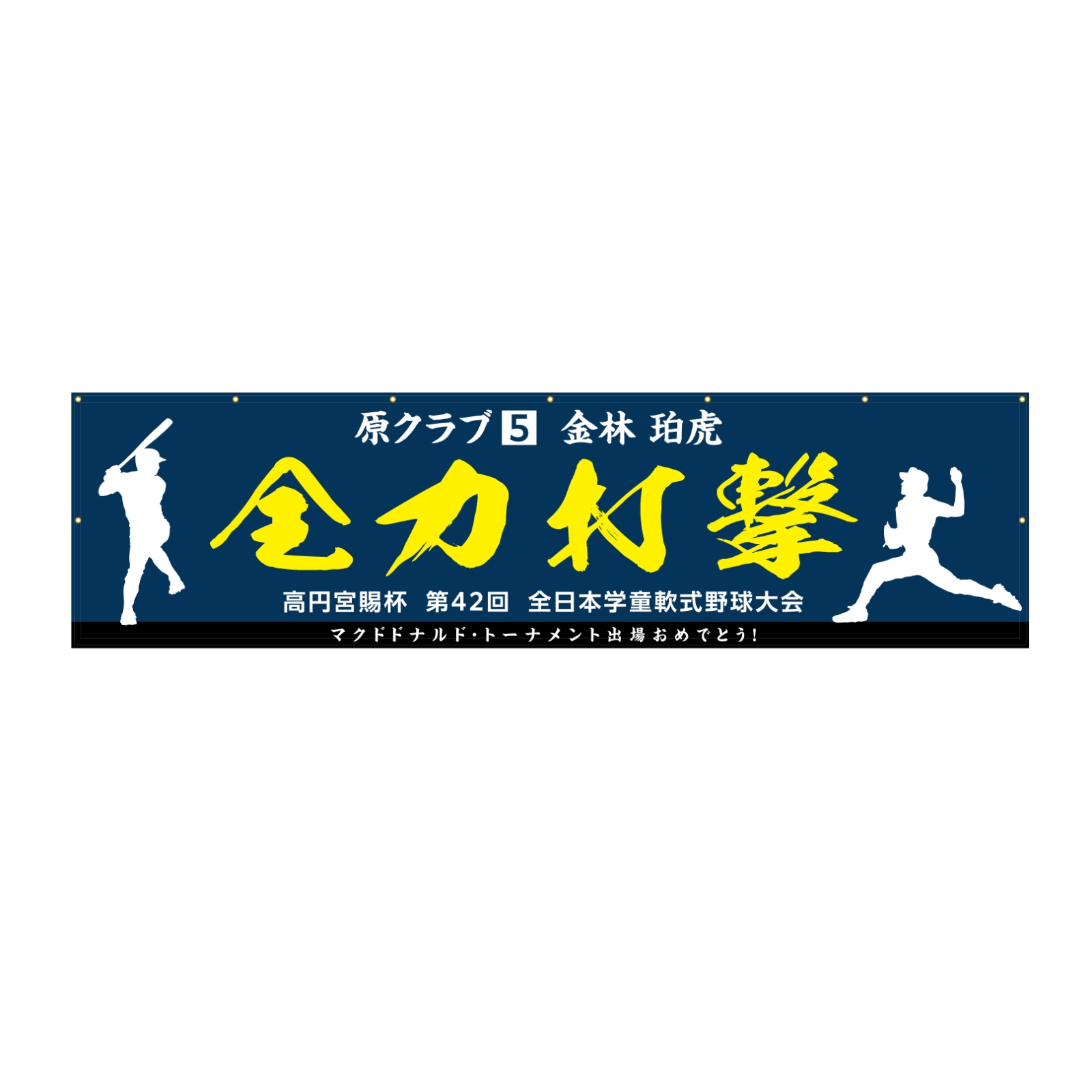 原クラブ 5 金林 珀虎

全力打撃

高円宮賜杯 第42回 全日本学童軟式野球大会

マクドドナルド・トーナメント出場おめでとう!